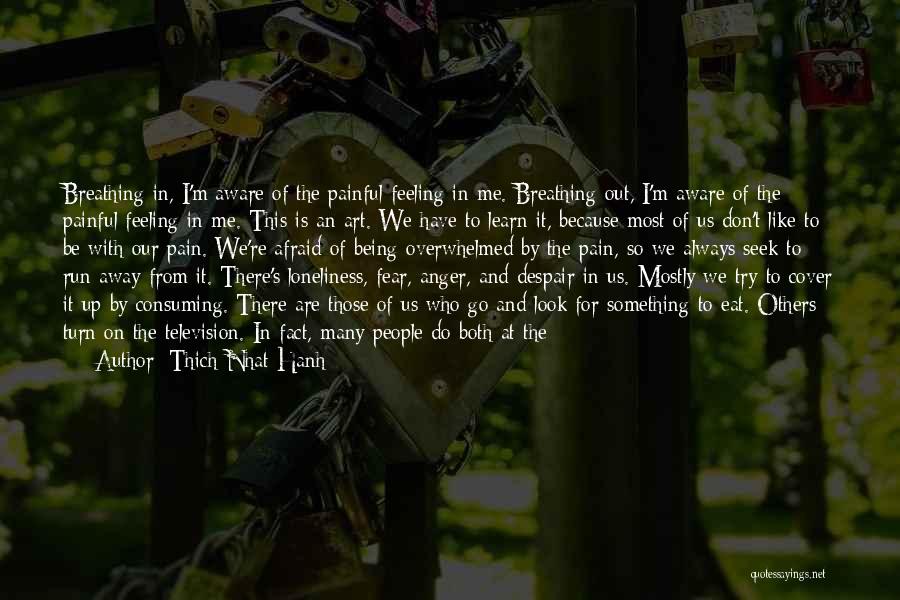 Breathing in, I'm aware of the painful feeling in me. Breathing out, I'm aware of the painful feeling in me. This is an art. We have to learn it, because most of us don't like to be with our pain. We're afraid of being overwhelmed by the pain, so we always seek to run away from it. There's loneliness, fear, anger, and despair in us. Mostly we try to cover it up by consuming. There are those of us who go and look for something to eat. Others turn on the television. In fact, many people do both at the

— Author: Thich Nhat Hanh

quotessayings.net